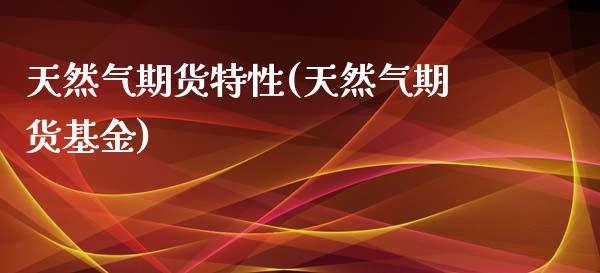 天然气期货特性(天然气期货基金)